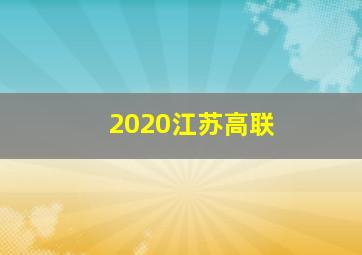 2020江苏高联